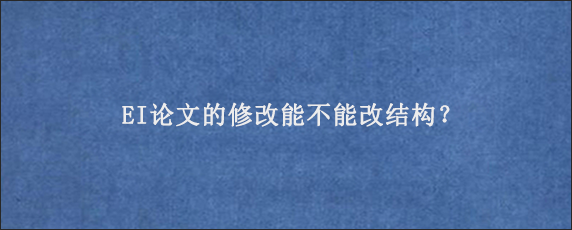 EI论文的修改能不能改结构？